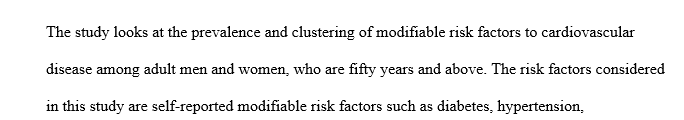 The study looks at the prevalence and clustering of modifiable risk factors to cardiovascular disease among adult men and women, who are fifty years and above. The risk factors considered in this study are self-reported modifiable risk factors such as diabetes, hypertension,